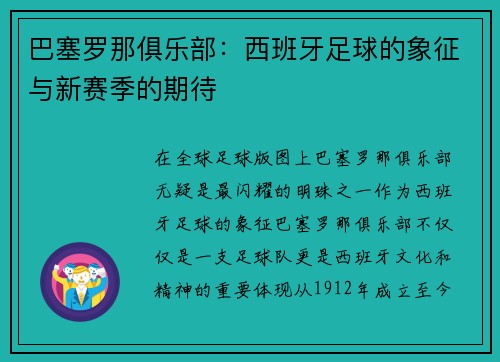 巴塞罗那俱乐部：西班牙足球的象征与新赛季的期待

在全球足球版图上巴塞罗那俱乐部无疑是最闪耀的明珠之一作为西班牙足球的象征巴塞罗那俱乐部不仅仅是一支足球队更是西班牙文化和精神的重要体现从1912年成立至今